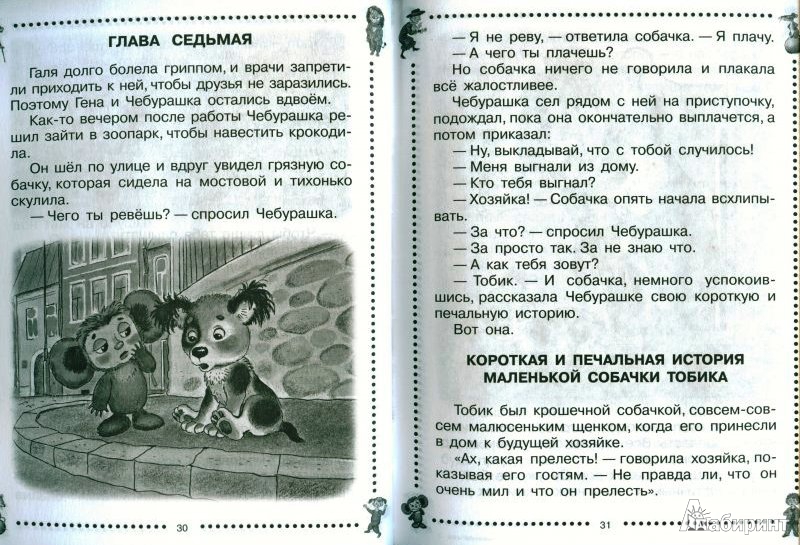 ГЛАВА СЕДЬМАЯ

Галя долго болела гриппом, и врачи запретили приходить к ней, чтобы друзья не заразились. Поэтому Гена и Чебурашка остались вдвоём.

Как-то вечером после работы Чебурашка решил зайти в зоопарк, чтобы навестить крокодила.

Он шёл по улице и вдруг увидел грязную собачку, которая сидела на мостовой и тихонько скулила.

— Чего ты ревёшь? — спросил Чебурашка.

30

— Я не реву, — ответила собачка. — Я плачу.

— А чего ты плачешь?

Но собачка ничего не говорила и плакала всё жалостливее.

Чебурашка сел рядом с ней на приступочку, подождал, пока она окончательно выплачется, а потом приказал:

— Ну, выкладывай, что с тобой случилось!

— Меня выгнали из дому.

— Кто тебя выгнал?

— Хозяйка! — Собачка опять начала всхлипывать.

— За что? — спросил Чебурашка.

— За просто так. За не знаю что.

— А как тебя зовут?

— Тобик. — И собачка, немного успокоившись, рассказала Чебурашке свою короткую и печальную историю.

Вот она.

КОРОТКАЯ И ПЕЧАЛЬНАЯ ИСТОРИЯ МАЛЕНЬКОЙ СОБАЧКИ ТОБИКА

Тобик был крошечной собачкой, совсем-совсем малюсеньким щенком, когда его принесли в дом к будущей хозяйке.

«Ах, какая прелесть! — говорила хозяйка, показывая его гостям. — Не правда ли, что он очень мил и что он прелесть».

31

Лабиринт